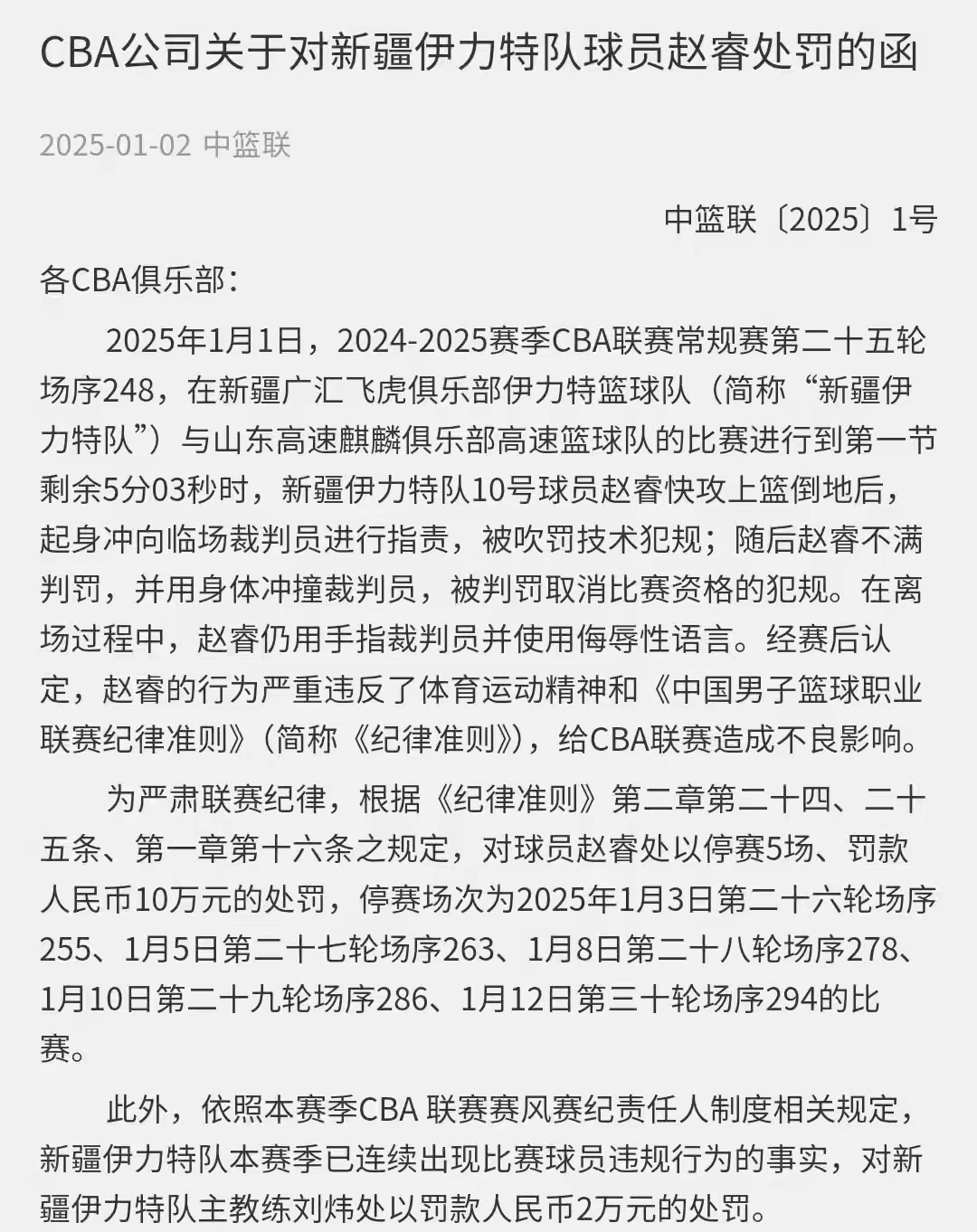 CBA公司关于对新疆伊力特队球员赵睿处罚的函

2025-01-02 中篮联

中篮联〔2025〕1号

各CBA俱乐部：

2025年1月1日，2024-2025赛季CBA联赛常规赛第二十五轮场序248，在新疆广汇飞虎俱乐部伊力特篮球队（简称“新疆伊力特队”）与山东高速麒麟俱乐部高速篮球队的比赛进行到第一节剩余5分03秒时，新疆伊力特队10号球员赵睿快攻上篮倒地后，起身冲向临场裁判员进行指责，被吹罚技术犯规；随后赵睿不满判罚，并用身体冲撞裁判员，被判罚取消比赛资格的犯规。在离场过程中，赵睿仍用手指裁判员并使用侮辱性语言。经赛后认定，赵睿的行为严重违反了体育运动精神和《中国男子篮球职业联赛纪律准则》（简称《纪律准则》），给CBA联赛造成不良影响。

为严肃联赛纪律，根据《纪律准则》第二章第二十四、二十五条、第一章第十六条之规定，对球员赵睿处以停赛5场、罚款人民币10万元的处罚，停赛场次为2025年1月3日第二十六轮场序255、1月5日第二十七轮场序263、1月8日第二十八轮场序278、1月10日第二十九轮场序286、1月12日第三十轮场序294的比赛。

此外，依照本赛季CBA 联赛赛风赛纪责任人制度相关规定，新疆伊力特队本赛季已连续出现比赛球员违规行为的事实，对新疆伊力特队主教练刘炜处以罚款人民币2万元的处罚。